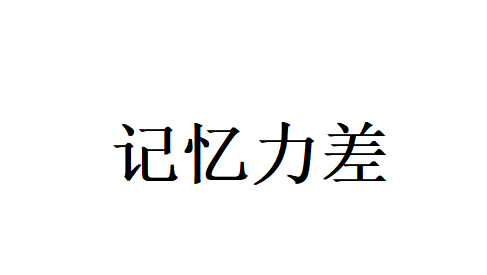 记忆力差